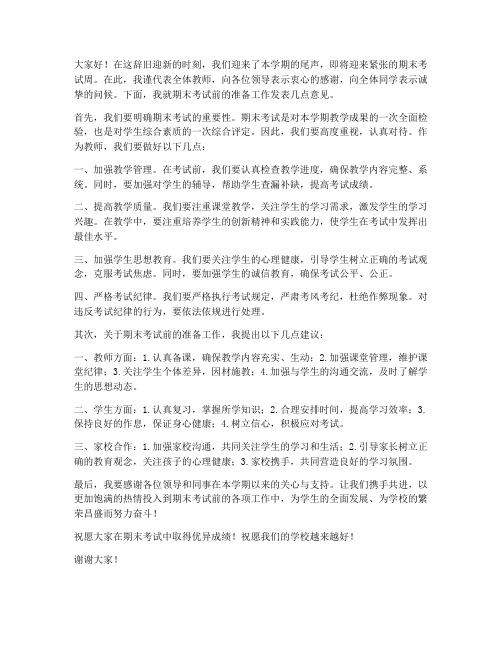 大家好！在这辞旧迎新的时刻，我们迎来了本学期的尾声，即将迎来紧张的期末考试周。在此，我谨代表全体教师，向各位领导表示衷心的感谢，向全体同学表示诚挚的问候。下面，我就期末考试前的准备工作发表几点意见。

首先，我们要明确期末考试的重要性。期末考试是对本学期教学成果的一次全面检验，也是对学生综合素质的一次综合评定。因此，我们要高度重视，认真对待。作为教师，我们要做好以下几点：

一、加强教学管理。在考试前，我们要认真检查教学进度，确保教学内容完整、系统。同时，要加强对学生的辅导，帮助学生查漏补缺，提高考试成绩。

二、提高教学质量。我们要注重课堂教学，关注学生的学习需求，激发学生的学习兴趣。在教学中，要注重培养学生的创新精神和实践能力，使学生在考试中发挥出最佳水平。

三、加强学生思想教育。我们要关注学生的心理健康，引导学生树立正确的考试观念，克服考试焦虑。同时，要加强学生的诚信教育，确保考试公平、公正。

四、严格考试纪律。我们要严格执行考试规定，严肃考风考纪，杜绝作弊现象。对违反考试纪律的行为，要依法依规进行处理。

其次，关于期末考试前的准备工作，我提出以下几点建议：

一、教师方面：1.认真备课，确保教学内容充实、生动；2.加强课堂管理，维护课堂纪律；3.关注学生个体差异，因材施教；4.加强与学生的沟通交流，及时了解学生的思想动态。

二、学生方面：1.认真复习，掌握所学知识；2.合理安排时间，提高学习效率；3.保持良好的作息，保证身心健康；4.树立信心，积极应对考试。

三、家校合作：1.加强家校沟通，共同关注学生的学习和生活；2.引导家长树立正确的教育观念，关注孩子的心理健康；3.家校携手，共同营造良好的学习氛围。

最后，我要感谢各位领导和同事在本学期以来的关心与支持。让我们携手共进，以更加饱满的热情投入到期末考试前的各项工作中，为学生的全面发展、为学校的繁荣昌盛而努力奋斗！

祝愿大家在期末考试中取得优异成绩！祝愿我们的学校越来越好！

谢谢大家！